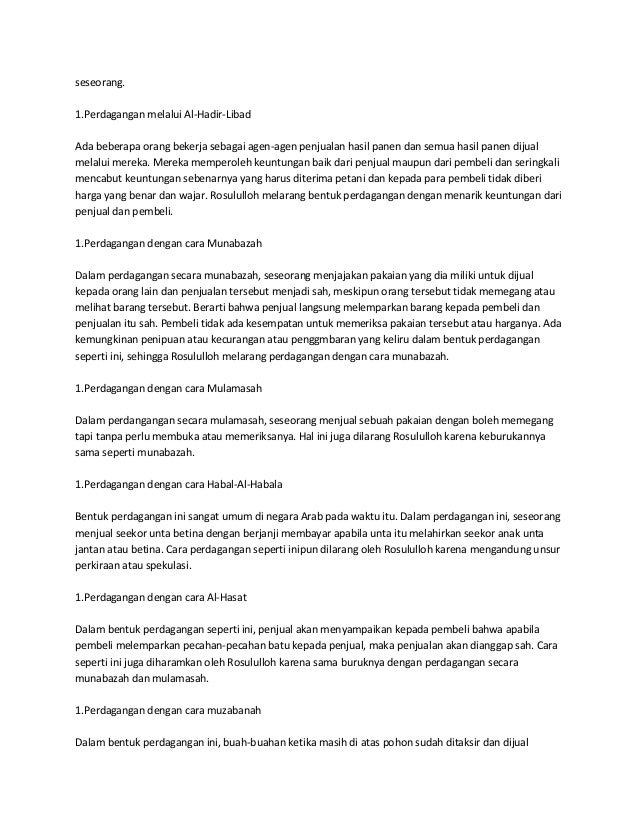 seseorang.

1.Perdagangan melalui Al-Hadir-Libad

Ada beberapa orang bekerja sebagai agen-agen penjualan hasil panen dan semua hasil panen dijual melalui mereka. Mereka memperoleh keuntungan baik dari penjual maupun dari pembeli dan seringkali mencabut keuntungan sebenarnya yang harus diterima petani dan kepada para pembeli tidak diberi harga yang benar dan wajar. Rosululloh melarang bentuk perdagangan dengan menarik keuntungan dari penjual dan pembeli.

1.Perdagangan dengan cara Munabazah

Dalam perdagangan secara munabazah, seseorang menjajakan pakaian yang dia miliki untuk dijual kepada orang lain dan penjualan tersebut menjadi sah, meskipun orang tersebut tidak memegang atau melihat barang tersebut. Berarti bahwa penjual langsung melemparkan barang kepada pembeli dan penjualan itu sah. Pembeli tidak ada kesempatan untuk memeriksa pakaian tersebut atau harganya. Ada kemungkinan penipuan atau kecurangan atau penggmbaran yang keliru dalam bentuk perdagangan seperti ini, sehingga Rosululloh melarang perdagangan dengan cara munabazah.

1.Perdagangan dengan cara Mulamasah

Dalam perdangangan secara mulamasah, seseorang menjual sebuah pakaian dengan boleh memegang tapi tanpa perlu membuka atau memeriksanya. Hal ini juga dilarang Rosululloh karena keburukannya sama seperti munabazah.

1.Perdagangan dengan cara Habal-Al-Habala

Bentuk perdagangan ini sangat umum di negara Arab pada waktu itu. Dalam perdagangan ini, seseorang menjual seekor unta betina dengan berjanji membayar apabila unta itu melahirkan seekor anak unta jantan atau betina. Cara perdagangan seperti inipun dilarang oleh Rosululloh karena mengandung unsur perkiraan atau spekulasi.

1.Perdagangan dengan cara Al-Hasat

Dalam bentuk perdagangan seperti ini, penjual akan menyampaikan kepada pembeli bahwa apabila pembeli melemparkan pecahan-pecahan batu kepada penjual, maka penjualan akan dianggap sah. Cara seperti ini juga diharamkan oleh Rosululloh karena sama buruknya dengan perdagangan secara munabazah dan mulamasah.

1.Perdagangan dengan cara muzabanah

Dalam bentuk perdagangan ini, buah-buahan ketika masih di atas pohon sudah ditaksir dan dijual